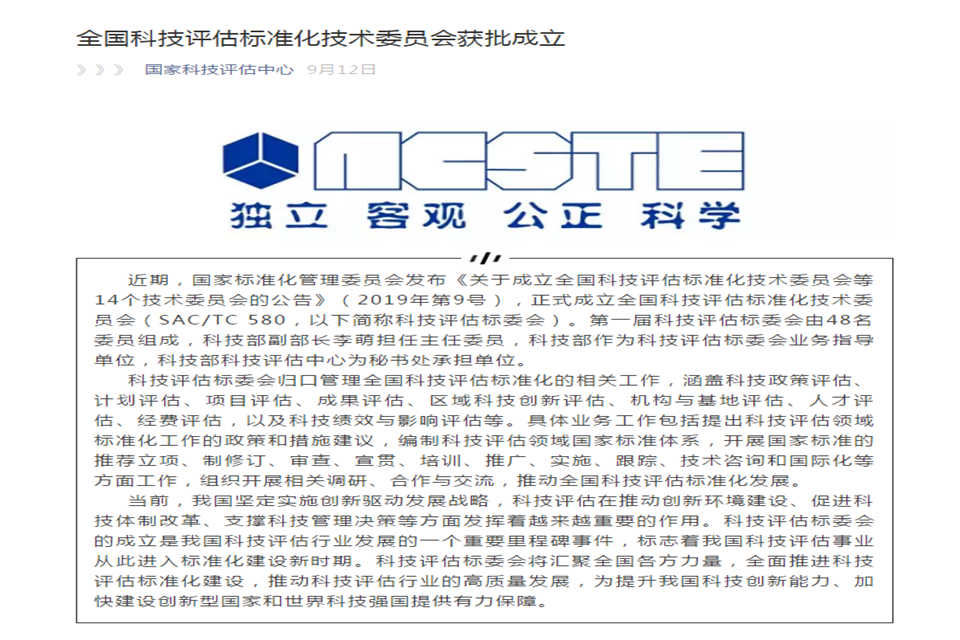 全国科技评估标准化技术委员会获批成立

国家科技评估中心 9月12日

NCSTE

独立 客观 公正 科学

近期，国家标准化管理委员会发布《关于成立全国科技评估标准化技术委员会等14个技术委员会的公告》（2019年第9号），正式成立全国科技评估标准化技术委员会（SAC/TC 580，以下简称科技评估标委会）。第一届科技评估标委会由48名委员组成，科技部副部长李萌担任主任委员，科技部作为科技评估标委会业务指导单位，科技部科技评估中心为秘书处承担单位。

科技评估标委会归口管理全国科技评估标准化的相关工作，涵盖科技政策评估、计划评估、项目评估、成果评估、区域科技创新评估、机构与基地评估、人才评估、经费评估，以及科技绩效与影响评估等。具体业务工作包括提出科技评估领域标准化工作的政策和措施建议，编制科技评估领域国家标准体系，开展国家标准的推荐立项、制修订、审查、宣贯、培训、推广、实施、跟踪、技术咨询和国际化等方面工作，组织开展相关调研、合作与交流，推动全国科技评估标准化发展。

当前，我国坚定实施创新驱动发展战略，科技评估在推动创新环境建设、促进科技体制改革、支撑科技管理决策等方面发挥着越来越重要的作用。科技评估标委会的成立是我国科技评估行业发展的一个重要里程碑事件，标志着我国科技评估事业从此进入标准化建设新时期。科技评估标委会将汇聚全国各方力量，全面推进科技评估标准化建设，推动科技评估行业的高质量发展，为提升我国科技创新能力、加快建设创新型国家和世界科技强国提供有力保障。